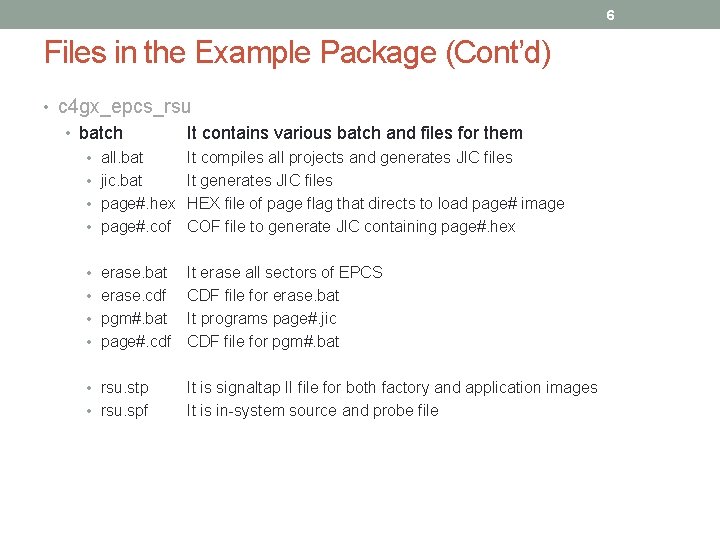 6

Files in the Example Package (Cont'd)

• c4gx_epcs_rsu
  • batch It contains various batch and files for them
    • all.bat It compiles all projects and generates JIC files
    • jic.bat It generates JIC files
    • page#.hex HEX file of page flag that directs to load page# image
    • page#.cof COF file to generate JIC containing page#.hex

    • erase.bat It erase all sectors of EPCS
    • erase.cdf CDF file for erase.bat
    • pgm#.bat It programs page#.jic
    • page#.cdf CDF file for pgm#.bat

    • rsu.stp It is signaltap II file for both factory and application images
    • rsu.spf It is in-system source and probe file